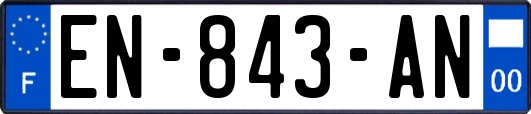 F
EN-843-AN
00